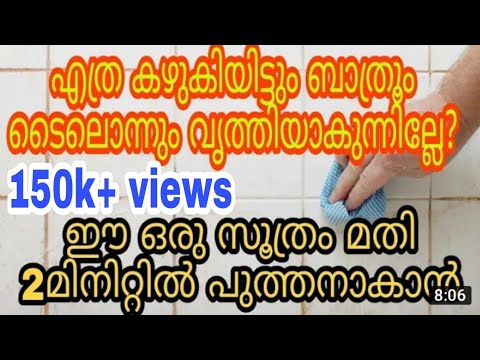 എത്ര കഴുകിയിട്ടും ബാത്രൂം ടൈലൊന്നും വൃത്തിയാകുന്നില്ലേ?

150k+ views

ഈ ഒരു സൂത്രം മതി 2മിനിറ്റിൽ പുത്തനാകാൻ

8:06